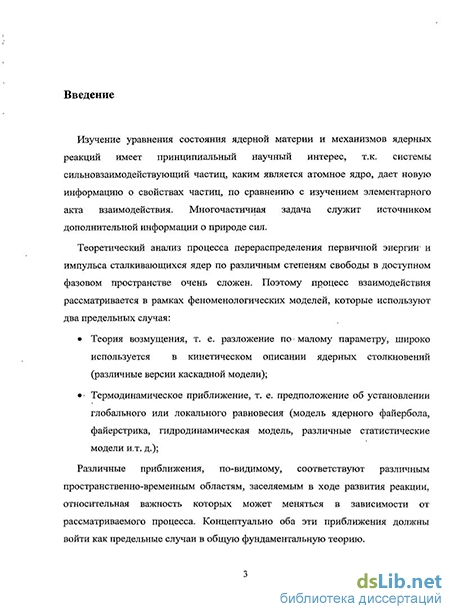 Введение

Изучение уравнения состояния ядерной материи и механизмов ядерных реакций имеет принципиальный научный интерес, т.к. системы сильновзаимодействующий частиц, каким является атомное ядро, дает новую информацию о свойствах частиц, по сравнению с изучением элементарного акта взаимодействия. Многочастичная задача служит источником дополнительной информации о природе сил.

Теоретический анализ процесса перераспределения первичной энергии и импульса сталкивающихся ядер по различным степеням свободы в доступном фазовом пространстве очень сложен. Поэтому процесс взаимодействия рассматривается в рамках феноменологических моделей, которые используют два предельных случая:

• Теория возмущения, т. е. разложение по малому параметру, широко используется в кинетическом описании ядерных столкновений (различные версии каскадной модели);

• Термодинамическое приближение, т. е. предположение об установлении глобального или локального равновесия (модель ядерного файербола, файерстрика, гидродинамическая модель, различные статистические модели и.т. д.);

Различные приближения, по-видимому, соответствуют различным пространственно-временным областям, заселяемым в ходе развития реакции, относительная важность которых может меняться в зависимости от рассматриваемого процесса. Концептуально оба эти приближения должны войти как предельные случаи в общую фундаментальную теорию.

3

dsLib.net
библиотека диссертаций